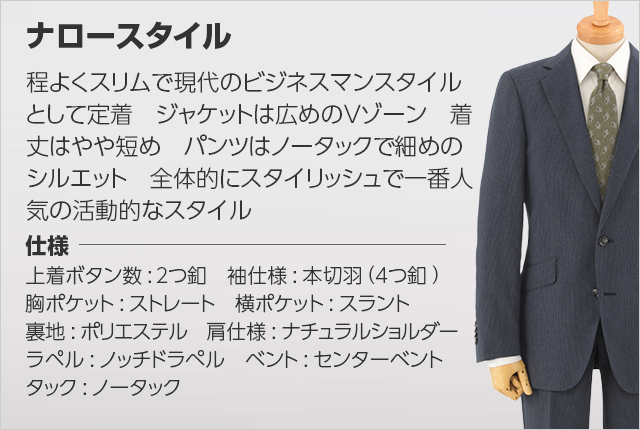 ナロースタイル

程よくスリムで現代のビジネスマンスタイルとして定着　ジャケットは広めのVゾーン　着丈はやや短め　パンツはノータックで細めのシルエット　全体的にスタイリッシュで一番人気の活動的なスタイル

仕様

上着ボタン数：2つ釦　袖仕様：本切羽（4つ釦）
胸ポケット：ストレート　横ポケット：スラント
裏地：ポリエステル　肩仕様：ナチュラルショルダー
ラペル：ノッチドラペル　ベント：センターベント
タック：ノータック